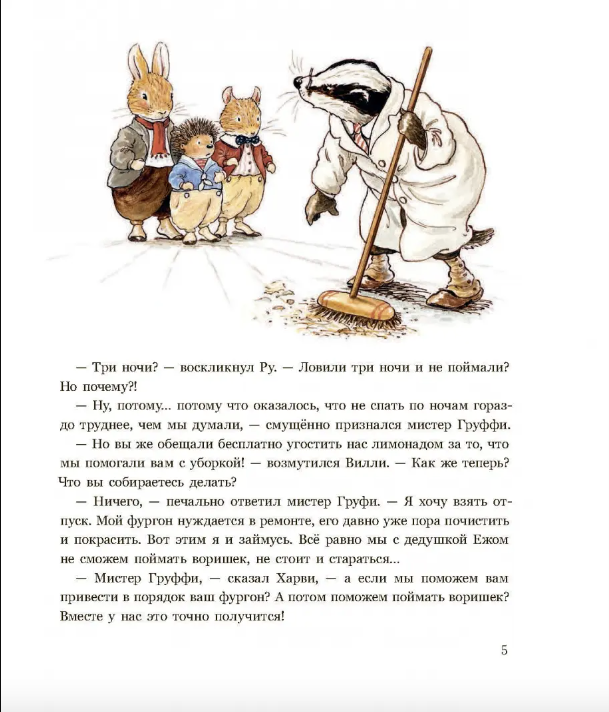 — Три ночи? — воскликнул Ру. — Ловили три ночи и не поймали? Но почему?!

— Ну, потому... потому что оказалось, что не спать по ночам гораздо труднее, чем мы думали, — смущённо признался мистер Груффи.

— Но вы же обещали бесплатно угостить нас лимонадом за то, что мы помогали вам с уборкой! — возмутился Вилли. — Как же теперь? Что вы собираетесь делать?

— Ничего, — печально ответил мистер Груфи. — Я хочу взять отпуск. Мой фургон нуждается в ремонте, его давно уже пора почистить и покрасить. Вот этим я и займусь. Всё равно мы с дедушкой Ежом не сможем поймать воришек, не стоит и стараться...

— Мистер Груффи, — сказал Харви, — а если мы поможем вам привести в порядок ваш фургон? А потом поможем поймать воришек? Вместе у нас это точно получится!

5